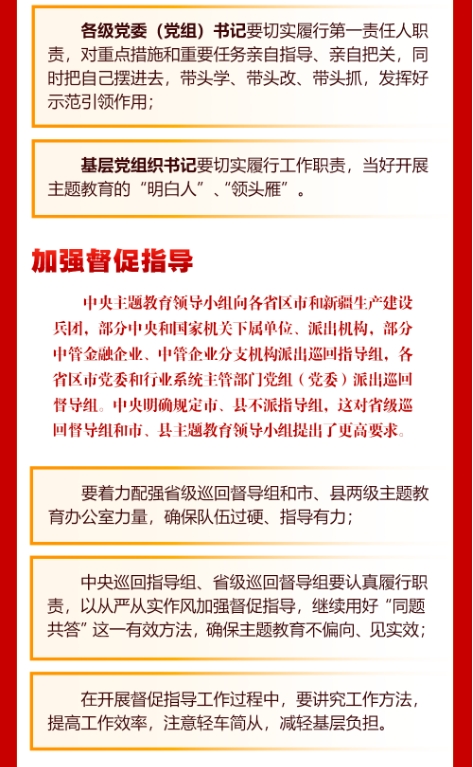 各级党委（党组）书记要切实履行第一责任人职责，对重点措施和重要任务亲自指导、亲自把关，同时把自己摆进去，带头学、带头改、带头抓，发挥好示范引领作用；

基层党组织书记要切实履行工作职责，当好开展主题教育的“明白人”、“领头雁”。

加强督促指导

中央主题教育领导小组向各省区市和新疆生产建设兵团，部分中央和国家机关下属单位、派出机构，部分中管金融企业、中管企业分支机构派出巡回指导组，各省区市党委和行业系统主管部门党组（党委）派出巡回督导组。中央明确规定市、县不派指导组，这对省级巡回督导组和市、县主题教育领导小组提出了更高要求。

要着力配强省级巡回督导组和市、县两级主题教育办公室力量，确保队伍过硬、指导有力；

中央巡回指导组、省级巡回督导组要认真履行职责，以从严从实作风加强督促指导，继续用好“同题共答”这一有效方法，确保主题教育不偏向、见实效；

在开展督促指导工作过程中，要讲究工作方法，提高工作效率，注意轻车简从，减轻基层负担。